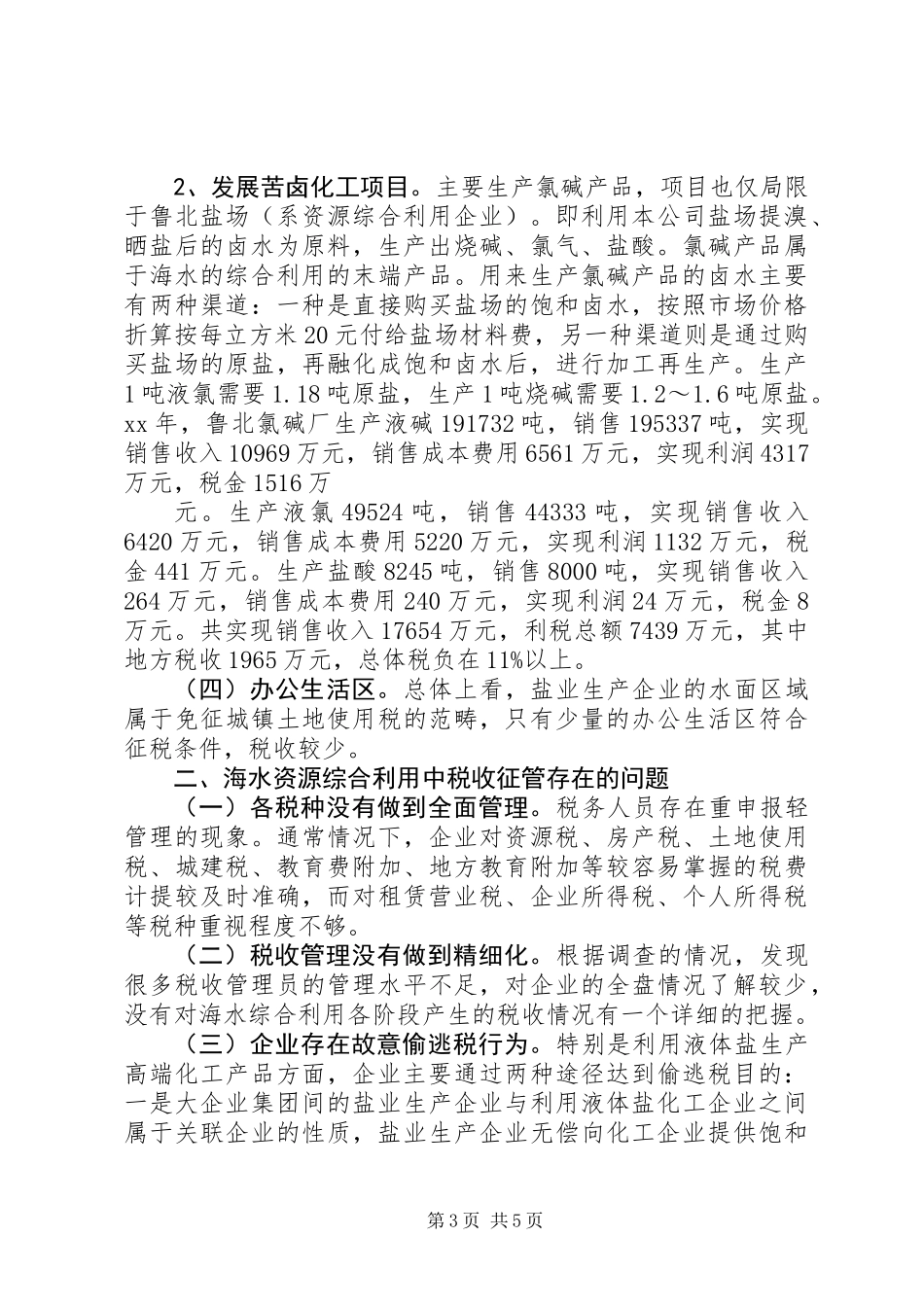 2、发展苦卤化工项目。主要生产氯碱产品，项目也仅局限于鲁北盐场（系资源综合利用企业）。即利用本公司盐场提溴、晒盐后的卤水为原料，生产出烧碱、氯气、盐酸。氯碱产品属于海水的综合利用的末端产品。用来生产氯碱产品的卤水主要有两种渠道：一种是直接购买盐场的饱和卤水，按照市场价格折算按每立方米20元付给盐场材料费，另一种渠道则是通过购买盐场的原盐，再融化成饱和卤水后，进行加工再生产。生产1吨液氯需要1.18吨原盐，生产1吨烧碱需要1.2～1.6吨原盐。xx年，鲁北氯碱厂生产液碱191732吨，销售195337吨，实现销售收入10969万元，销售成本费用6561万元，实现利润4317万元，税金1516万

元。生产液氯49524吨，销售44333吨，实现销售收入6420万元，销售成本费用5220万元，实现利润1132万元，税金441万元。生产盐酸8245吨，销售8000吨，实现销售收入264万元，销售成本费用240万元，实现利润24万元，税金8万元。共实现销售收入17654万元，利税总额7439万元，其中地方税收1965万元，总体税负在11%以上。

（四）办公生活区。总体上看，盐业生产企业的水面区域属于免征城镇土地使用税的范畴，只有少量的办公生活区符合征税条件，税收较少。

二、海水资源综合利用中税收征管存在的问题

（一）各税种没有做到全面管理。税务人员存在重申报轻管理的现象。通常情况下，企业对资源税、房产税、土地使用税、城建税、教育费附加、地方教育附加等较容易掌握的税费计提较及时准确，而对租赁营业税、企业所得税、个人所得税等税种重视程度不够。

（二）税收管理没有做到精细化。根据调查的情况，发现很多税收管理员的管理水平不足，对企业的全盘情况了解较少，没有对海水综合利用各阶段产生的税收情况有一个详细的把握。

（三）企业存在故意偷逃税行为。特别是利用液体盐生产高端化工产品方面，企业主要通过两种途径达到偷逃税目的：一是大企业集团间的盐业生产企业与利用液体盐化工企业之间属于关联企业的性质，盐业生产企业无偿向化工企业提供饱和

第3页 共5页